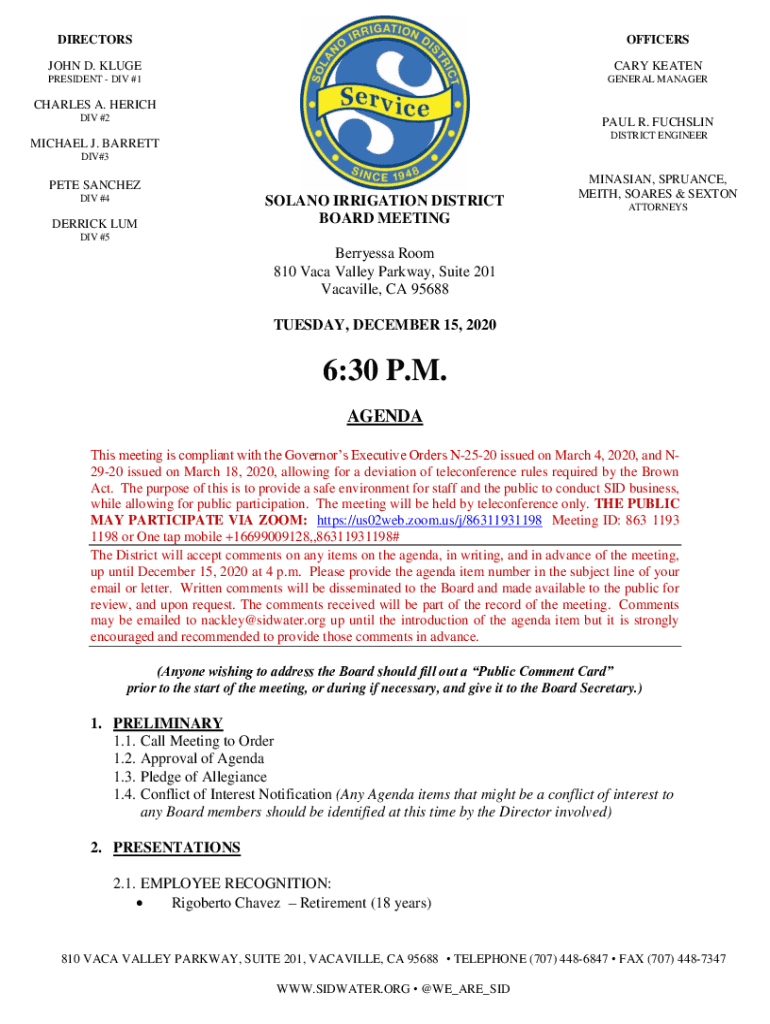 DIRECTORS

JOHN D. KLUGE
PRESIDENT - DIV #1

CHARLES A. HERICH
DIV #2

MICHAEL J. BARRETT
DIV#3

PETE SANCHEZ
DIV #4

DERRICK LUM
DIV #5

SOLANO IRRIGATION DISTRICT
Service
SINCE 1948

OFFICERS

CARY KEATEN
GENERAL MANAGER

PAUL R. FUCHSLIN
DISTRICT ENGINEER

MINASIAN, SPRUANCE, MEITH, SOARES & SEXTON
ATTORNEYS

SOLANO IRRIGATION DISTRICT
BOARD MEETING

Berryessa Room
810 Vaca Valley Parkway, Suite 201
Vacaville, CA 95688

TUESDAY, DECEMBER 15, 2020

6:30 P.M.

AGENDA

This meeting is compliant with the Governor's Executive Orders N-25-20 issued on March 4, 2020, and N-29-20 issued on March 18, 2020, allowing for a deviation of teleconference rules required by the Brown Act. The purpose of this is to provide a safe environment for staff and the public to conduct SID business, while allowing for public participation. The meeting will be held by teleconference only. THE PUBLIC MAY PARTICIPATE VIA ZOOM: https://us02web.zoom.us/j/86311931198 Meeting ID: 863 1193 1198 or One tap mobile +16699009128,,86311931198#

The District will accept comments on any items on the agenda, in writing, and in advance of the meeting, up until December 15, 2020 at 4 p.m. Please provide the agenda item number in the subject line of your email or letter. Written comments will be disseminated to the Board and made available to the public for review, and upon request. The comments received will be part of the record of the meeting. Comments may be emailed to nackley@sidwater.org up until the introduction of the agenda item but it is strongly encouraged and recommended to provide those comments in advance.

(Anyone wishing to address the Board should fill out a "Public Comment Card" prior to the start of the meeting, or during if necessary, and give it to the Board Secretary.)

1. PRELIMINARY
1.1. Call Meeting to Order
1.2. Approval of Agenda
1.3. Pledge of Allegiance
1.4. Conflict of Interest Notification (Any Agenda items that might be a conflict of interest to any Board members should be identified at this time by the Director involved)

2. PRESENTATIONS

2.1. EMPLOYEE RECOGNITION:
• Rigoberto Chavez – Retirement (18 years)

810 VACA VALLEY PARKWAY, SUITE 201, VACAVILLE, CA 95688 • TELEPHONE (707) 448-6847 • FAX (707) 448-7347

WWW.SIDWATER.ORG • @WE_ARE_SID